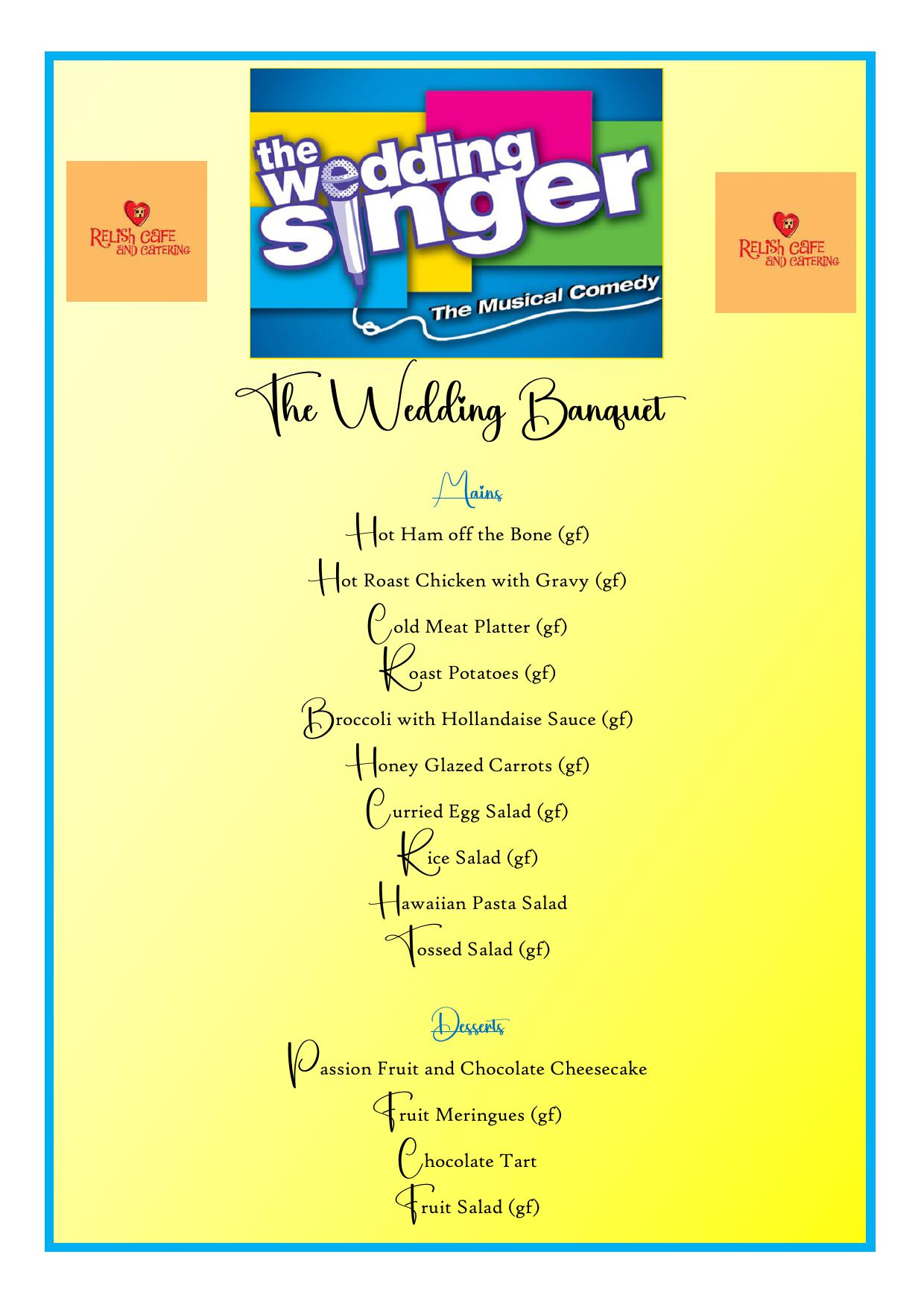 RELISH CAFE AND CATERING

the wedding singer
The Musical Comedy

RELISH CAFE AND CATERING

The Wedding Banquet

Mains

Hot Ham off the Bone (gf)

Hot Roast Chicken with Gravy (gf)

Cold Meat Platter (gf)

Roast Potatoes (gf)

Broccoli with Hollandaise Sauce (gf)

Honey Glazed Carrots (gf)

Curried Egg Salad (gf)

Rice Salad (gf)

Hawaiian Pasta Salad

Tossed Salad (gf)

Desserts

Passion Fruit and Chocolate Cheesecake

Fruit Meringues (gf)

Chocolate Tart

Fruit Salad (gf)